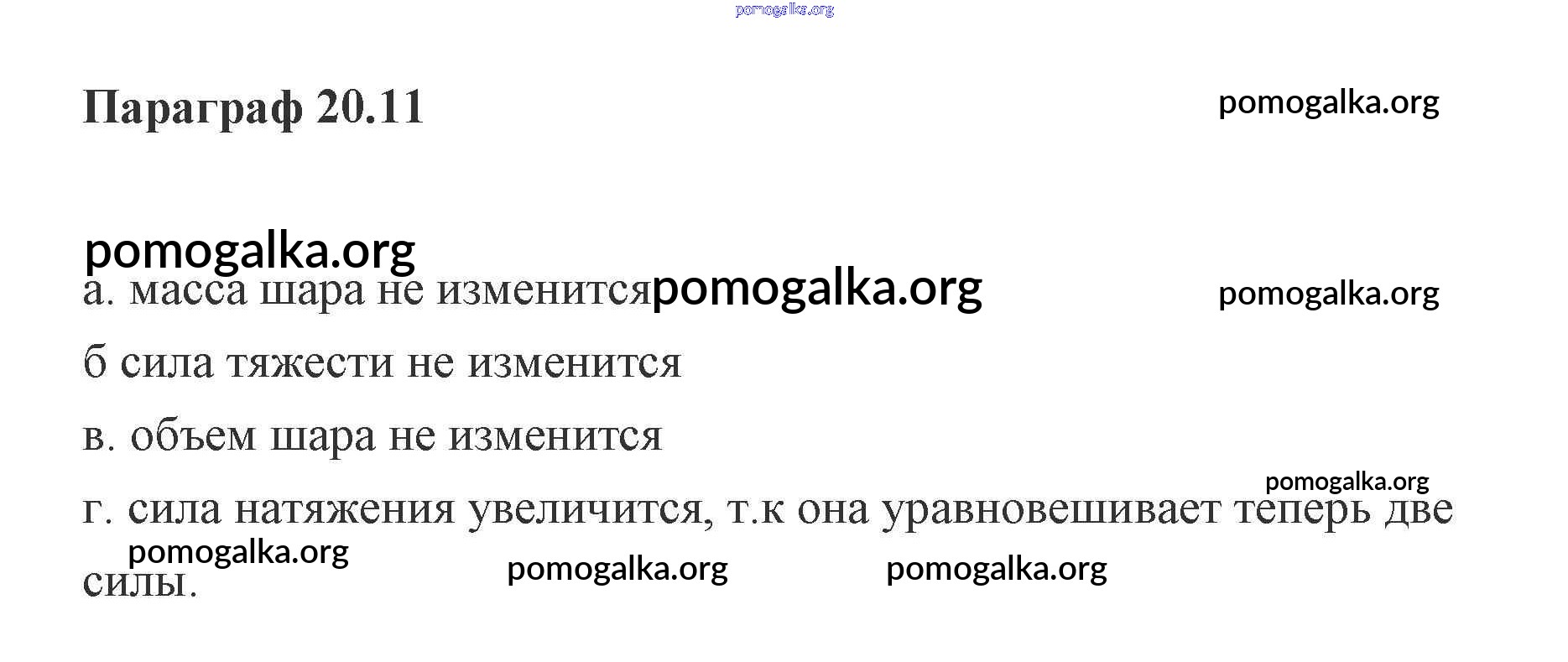 Параграф 20.11

а. масса шара не изменится

б сила тяжести не изменится

в. объем шара не изменится

г. сила натяжения увеличится, т.к она уравновешивает теперь две силы.

pomogalka.org